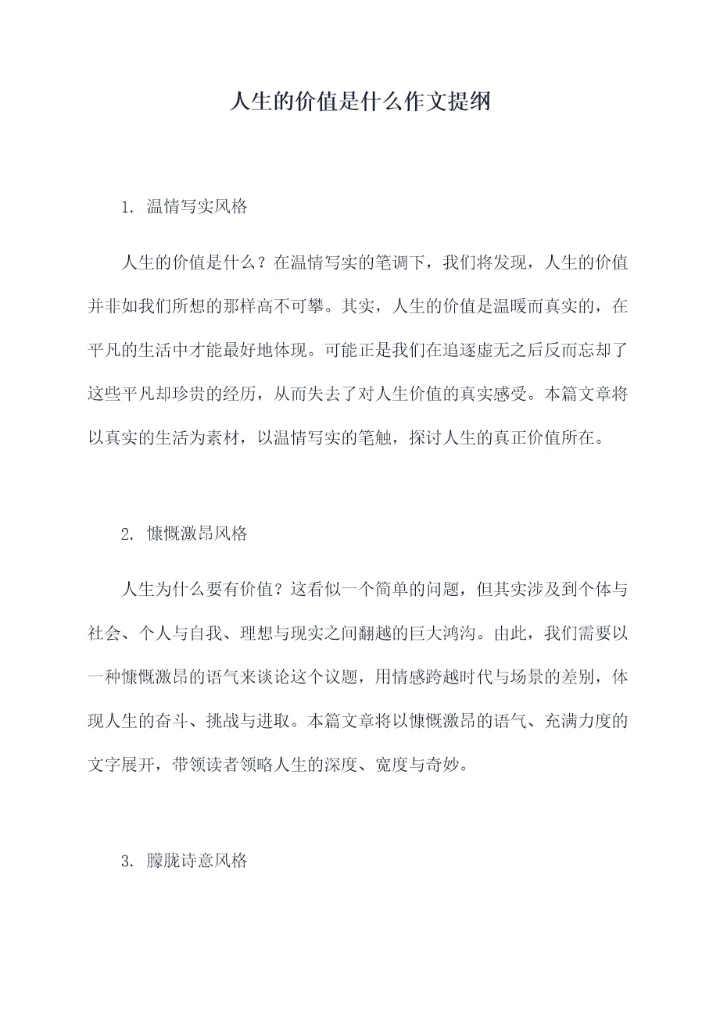 人生的价值是什么作文提纲

1. 温情写实风格

人生的价值是什么？在温情写实的笔调下，我们将发现，人生的价值并非如我们所想的那样高不可攀。其实，人生的价值是温暖而真实的，在平凡的生活中才能最好地体现。可能正是我们在追逐虚无之后反而忘却了这些平凡却珍贵的经历，从而失去了对人生价值的真实感受。本篇文章将以真实的生活为素材，以温情写实的笔触，探讨人生的真正价值所在。

2. 慷慨激昂风格

人生为什么要有价值？这看似一个简单的问题，但其实涉及到个体与社会、个人与自我、理想与现实之间翻越的巨大鸿沟。由此，我们需要以一种慷慨激昂的语气来谈论这个议题，用情感跨越时代与场景的差别，体现人生的奋斗、挑战与进取。本篇文章将以慷慨激昂的语气、充满力度的文字展开，带领读者领略人生的深度、宽度与奇妙。

3. 朦胧诗意风格